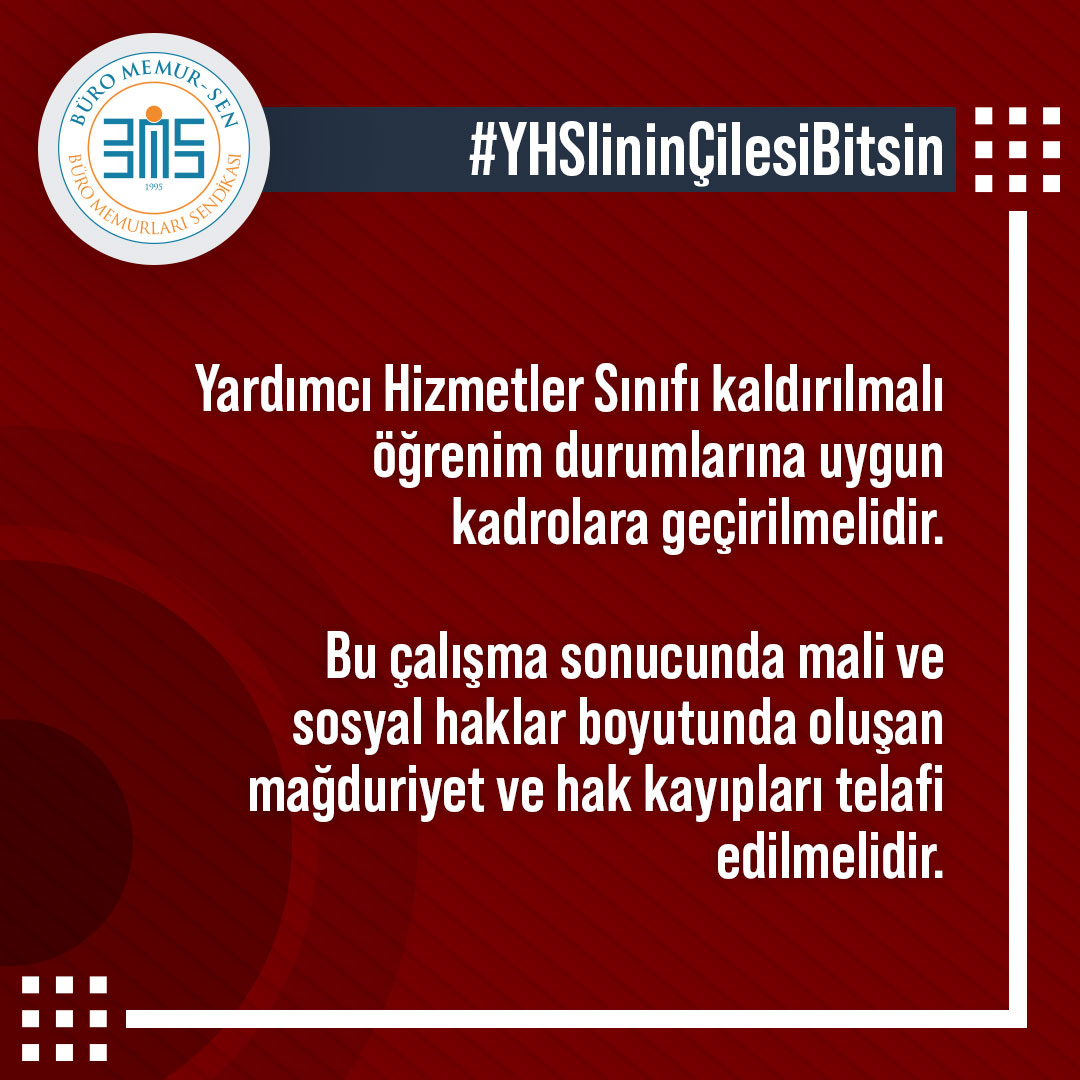 BÜRO MEMUR-SEN
BMS
1995
BÜRO MEMURLARI SENDİKASI

#YHSlininÇilesiBitsin

Yardımcı Hizmetler Sınıfı kaldırılmalı öğrenim durumlarına uygun kadrolara geçirilmelidir.

Bu çalışma sonucunda mali ve sosyal haklar boyutunda oluşan mağduriyet ve hak kayıpları telafi edilmelidir.